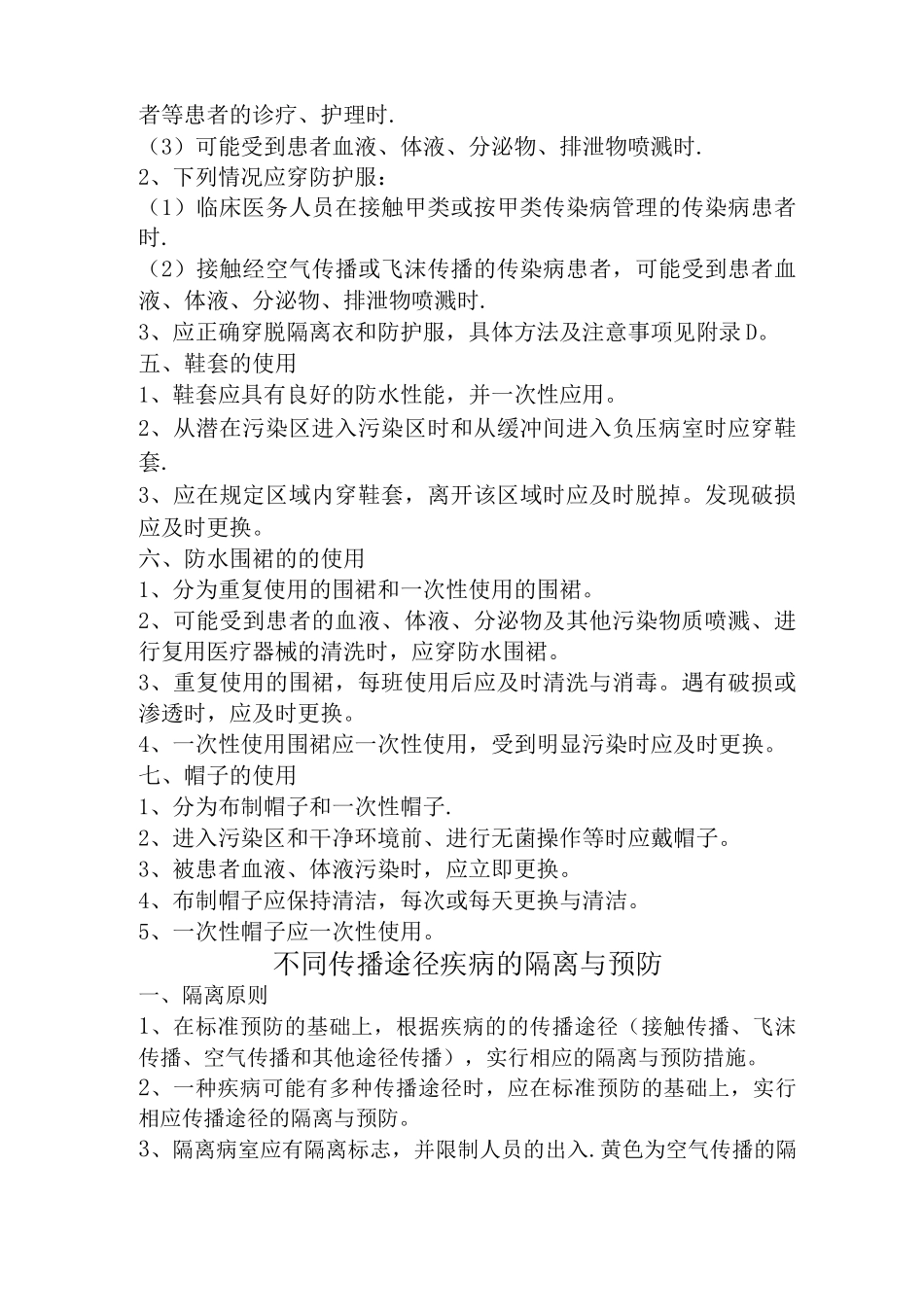 者等患者的诊疗、护理时.
（3）可能受到患者血液、体液、分泌物、排泄物喷溅时.
2、下列情况应穿防护服：
（1）临床医务人员在接触甲类或按甲类传染病管理的传染病患者时.
（2）接触经空气传播或飞沫传播的传染病患者，可能受到患者血液、体液、分泌物、排泄物喷溅时.
3、应正确穿脱隔离衣和防护服，具体方法及注意事项见附录D。
五、鞋套的使用
1、鞋套应具有良好的防水性能，并一次性应用。
2、从潜在污染区进入污染区时和从缓冲间进入负压病室时应穿鞋套.
3、应在规定区域内穿鞋套，离开该区域时应及时脱掉。发现破损应及时更换。
六、防水围裙的的使用
1、分为重复使用的围裙和一次性使用的围裙。
2、可能受到患者的血液、体液、分泌物及其他污染物质喷溅、进行复用医疗器械的清洗时，应穿防水围裙。
3、重复使用的围裙，每班使用后应及时清洗与消毒。遇有破损或渗透时，应及时更换。
4、一次性使用围裙应一次性使用，受到明显污染时应及时更换。
七、帽子的使用
1、分为布制帽子和一次性帽子.
2、进入污染区和干净环境前、进行无菌操作等时应戴帽子。
3、被患者血液、体液污染时，应立即更换。
4、布制帽子应保持清洁，每次或每天更换与清洁。
5、一次性帽子应一次性使用。
不同传播途径疾病的隔离与预防
一、隔离原则
1、在标准预防的基础上，根据疾病的的传播途径（接触传播、飞沫传播、空气传播和其他途径传播），实行相应的隔离与预防措施。
2、一种疾病可能有多种传播途径时，应在标准预防的基础上，实行相应传播途径的隔离与预防。
3、隔离病室应有隔离标志，并限制人员的出入.黄色为空气传播的隔